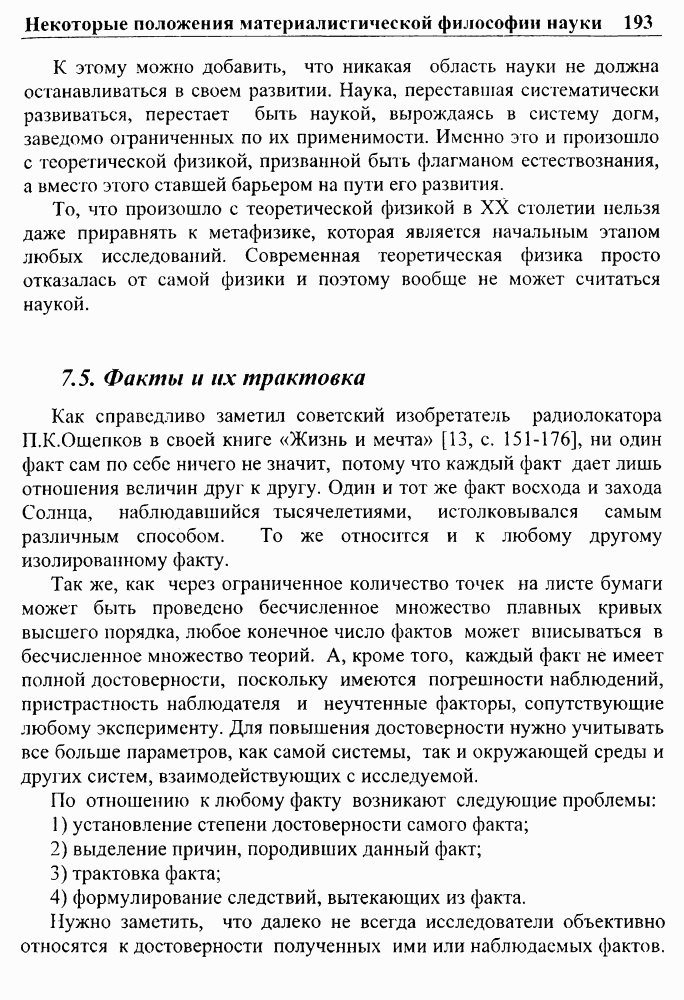 Некоторые положения материалистической философии науки 193

К этому можно добавить, что никакая область науки не должна останавливаться в своем развитии. Наука, переставшая систематически развиваться, перестает быть наукой, вырождаясь в систему догм, заведомо ограниченных по их применимости. Именно это и произошло с теоретической физикой, призванной быть флагманом естествознания, а вместо этого ставшей барьером на пути его развития.

То, что произошло с теоретической физикой в XX столетии нельзя даже приравнять к метафизике, которая является начальным этапом любых исследований. Современная теоретическая физика просто отказалась от самой физики и поэтому вообще не может считаться наукой.

7.5. Факты и их трактовка

Как справедливо заметил советский изобретатель радиолокатора П.К.Ощепков в своей книге «Жизнь и мечта» [13, с. 151-176], ни один факт сам по себе ничего не значит, потому что каждый факт дает лишь отношения величин друг к другу. Один и тот же факт восхода и захода Солнца, наблюдавшийся тысячелетиями, истолковывался самым различным способом. То же относится и к любому другому изолированному факту.

Так же, как через ограниченное количество точек на листе бумаги может быть проведено бесчисленное множество плавных кривых высшего порядка, любое конечное число фактов может вписываться в бесчисленное множество теорий. А, кроме того, каждый факт не имеет полной достоверности, поскольку имеются погрешности наблюдений, пристрастность наблюдателя и неучтенные факторы, сопутствующие любому эксперименту. Для повышения достоверности нужно учитывать все больше параметров, как самой системы, так и окружающей среды и других систем, взаимодействующих с исследуемой.

По отношению к любому факту возникают следующие проблемы:
1) установление степени достоверности самого факта;
2) выделение причин, породивших данный факт;
3) трактовка факта;
4) формулирование следствий, вытекающих из факта.

Нужно заметить, что далеко не всегда исследователи объективно относятся к достоверности полученных ими или наблюдаемых фактов.